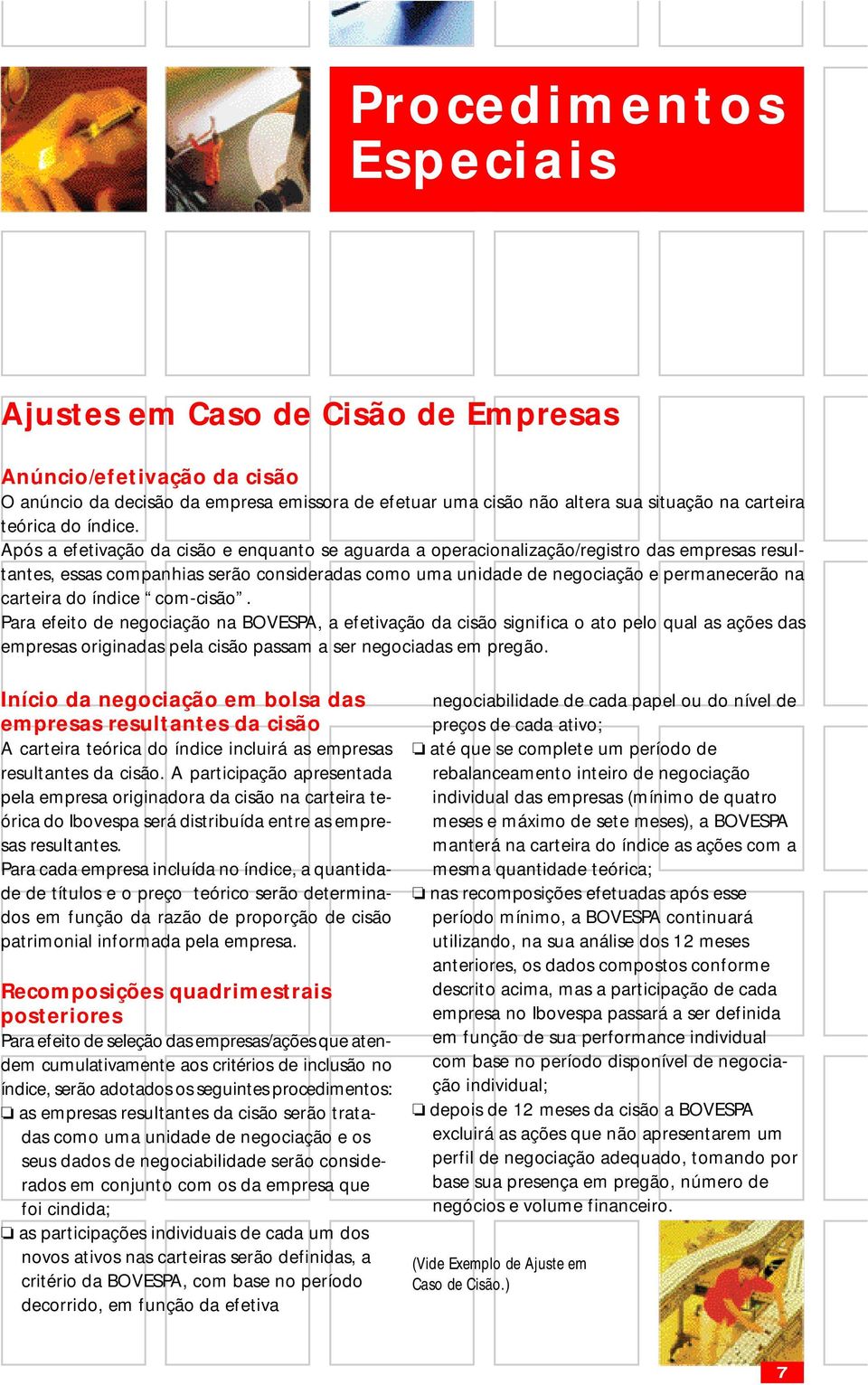 Procedimentos Especiais

Ajustes em Caso de Cisão de Empresas

Anúncio/efetivação da cisão
O anúncio da decisão da empresa emissora de efetuar uma cisão não altera sua situação na carteira teórica do índice.
Após a efetivação da cisão e enquanto se aguarda a operacionalização/registro das empresas resultantes, essas companhias serão consideradas como uma unidade de negociação e permanecerão na carteira do índice “com-cisão”.
Para efeito de negociação na BOVESPA, a efetivação da cisão significa o ato pelo qual as ações das empresas originadas pela cisão passam a ser negociadas em pregão.

Início da negociação em bolsa das empresas resultantes da cisão
A carteira teórica do índice incluirá as empresas resultantes da cisão. A participação apresentada pela empresa originadora da cisão na carteira teórica do Ibovespa será distribuída entre as empresas resultantes.
Para cada empresa incluída no índice, a quantidade de títulos e o preço teórico serão determinados em função da razão de proporção de cisão patrimonial informada pela empresa.

Recomposições quadrimestrais posteriores
Para efeito de seleção das empresas/ações que atendem cumulativamente aos critérios de inclusão no índice, serão adotados os seguintes procedimentos:
❏ as empresas resultantes da cisão serão tratadas como uma unidade de negociação e os seus dados de negociabilidade serão considerados em conjunto com os da empresa que foi cindida;
❏ as participações individuais de cada um dos novos ativos nas carteiras serão definidas, a critério da BOVESPA, com base no período decorrido, em função da efetiva negociabilidade de cada papel ou do nível de preços de cada ativo;
❏ até que se complete um período de rebalanceamento inteiro de negociação individual das empresas (mínimo de quatro meses e máximo de sete meses), a BOVESPA manterá na carteira do índice as ações com a mesma quantidade teórica;
❏ nas recomposições efetuadas após esse período mínimo, a BOVESPA continuará utilizando, na sua análise dos 12 meses anteriores, os dados compostos conforme descrito acima, mas a participação de cada empresa no Ibovespa passará a ser definida em função de sua performance individual com base no período disponível de negociação individual;
❏ depois de 12 meses da cisão a BOVESPA excluirá as ações que não apresentarem um perfil de negociação adequado, tomando por base sua presença em pregão, número de negócios e volume financeiro.

(Vide Exemplo de Ajuste em Caso de Cisão.)

7